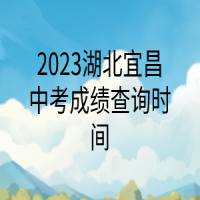 2023湖北宜昌中考成绩查询时间